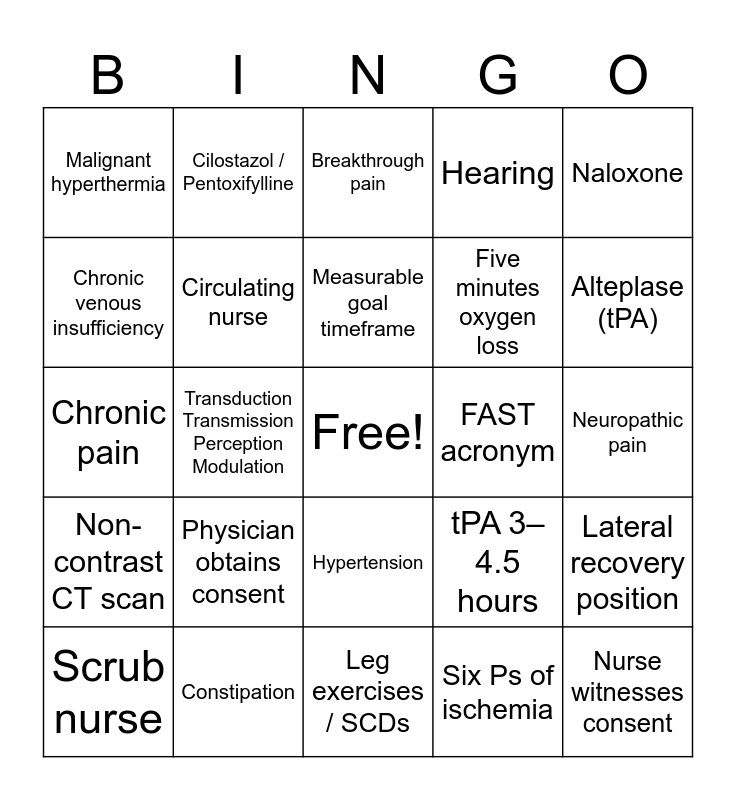 | B | I | N | G | O |
|---|---|---|---|---|
| Malignant hyperthermia | Cilostazol / Pentoxifylline | Breakthrough pain | Hearing | Naloxone |
| Chronic venous insufficiency | Circulating nurse | Measurable goal timeframe | Five minutes oxygen loss | Alteplase (tPA) |
| Chronic pain | Transduction Transmission Perception Modulation | Free! | FAST acronym | Neuropathic pain |
| Non-contrast CT scan | Physician obtains consent | Hypertension | tPA 3–4.5 hours | Lateral recovery position |
| Scrub nurse | Constipation | Leg exercises / SCDs | Six Ps of ischemia | Nurse witnesses consent |